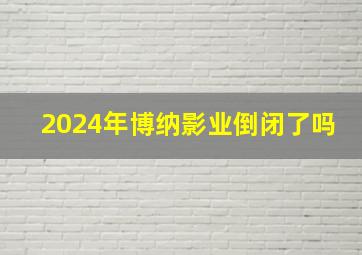 2024年博纳影业倒闭了吗